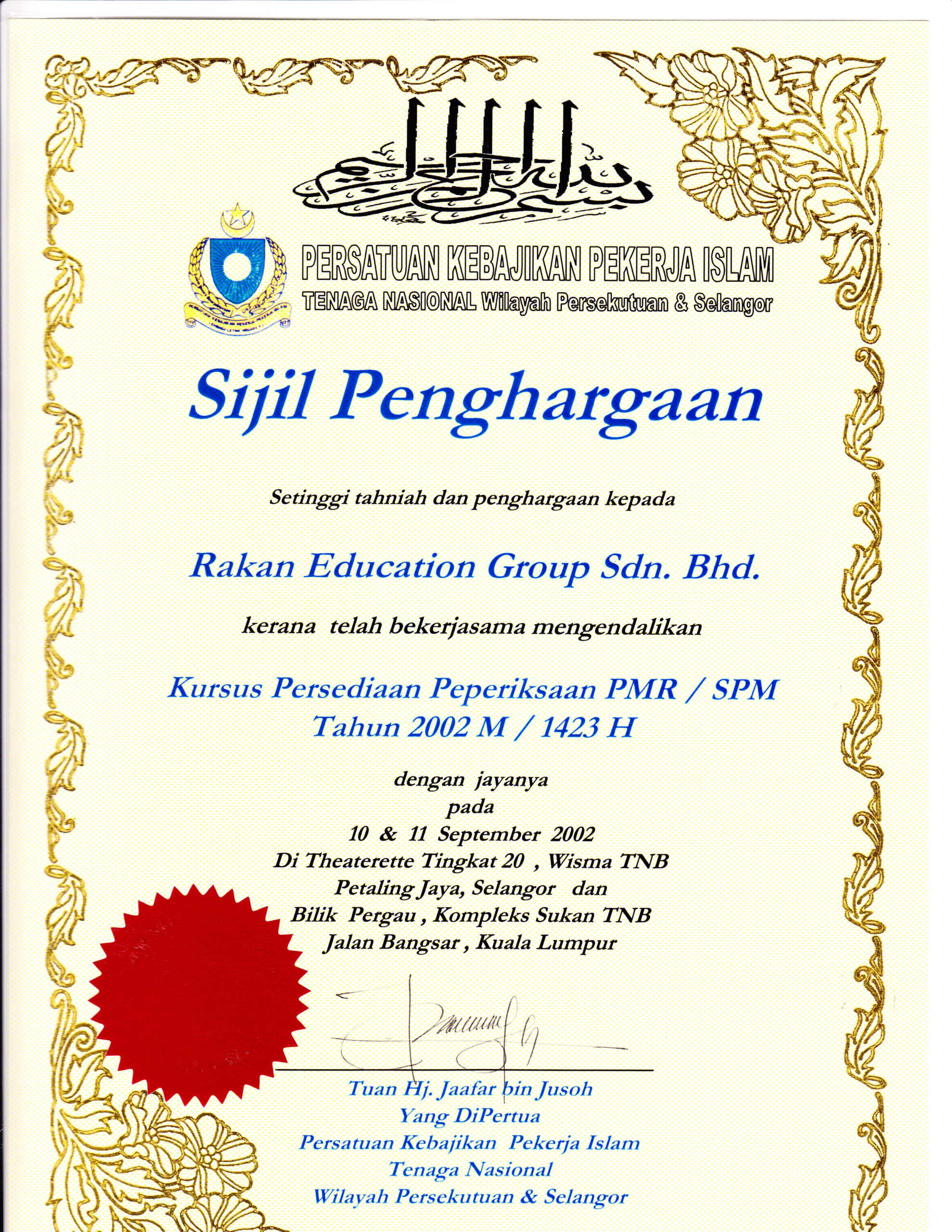 بسم الله الرحمن الرحيم

PERSATUAN KEBAJIKAN PEKERJA ISLAM
TENAGA NASIONAL Wilayah Persekutuan & Selangor

Sijil Penghargaan

Setinggi tahniah dan penghargaan kepada

Rakan Education Group Sdn. Bhd.

kerana telah bekerjasama mengendalikan

Kursus Persediaan Peperiksaan PMR / SPM
Tahun 2002 M / 1423 H

dengan jayanya
pada
10 & 11 September 2002
Di Theaterette Tingkat 20 , Wisma TNB
Petaling Jaya, Selangor dan
Bilik Pergau , Kompleks Sukan TNB
Jalan Bangsar , Kuala Lumpur

Tuan Hj. Jaafar bin Jusoh
Yang DiPertua
Persatuan Kebajikan Pekerja Islam
Tenaga Nasional
Wilayah Persekutuan & Selangor